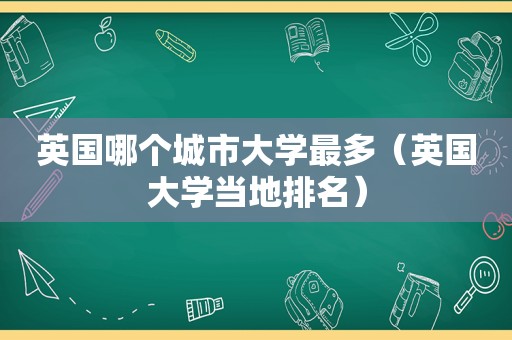 英国哪个城市大学最多（英国大学当地排名）